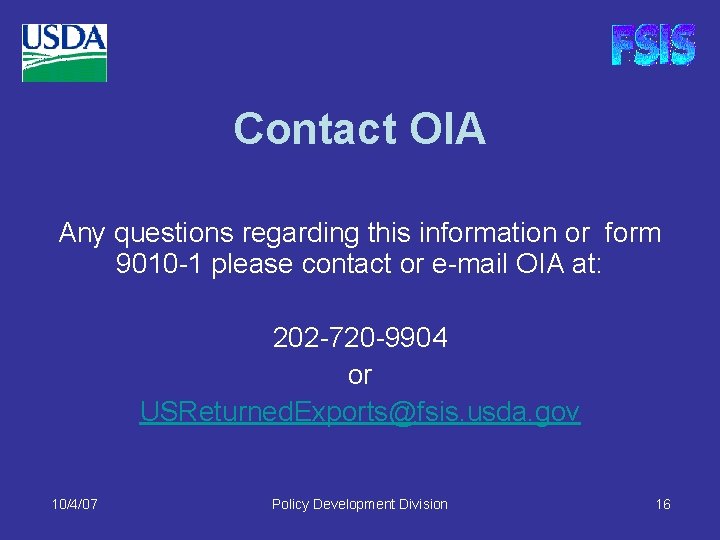 USDA

FSIS

Contact OIA

Any questions regarding this information or form 9010-1 please contact or e-mail OIA at:

202-720-9904
or
USReturnedExports@fsis.usda.gov

10/4/07

Policy Development Division

16